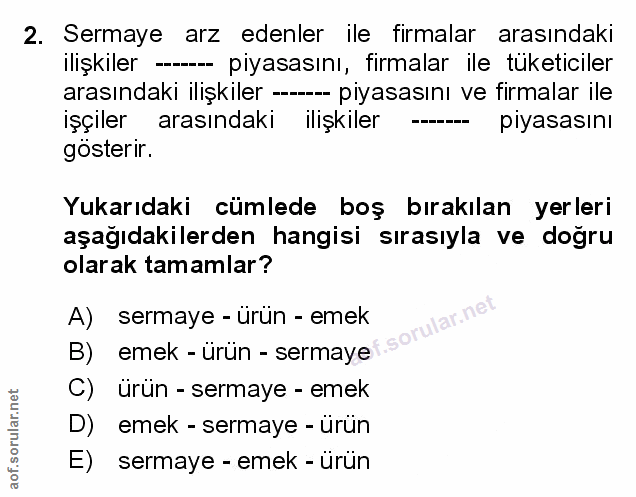 2. Sermaye arz edenler ile firmalar arasındaki ilişkiler ------- piyasasını, firmalar ile tüketiciler arasındaki ilişkiler ------- piyasasını ve firmalar ile işçiler arasındaki ilişkiler ------- piyasasını gösterir.

Yukarıdaki cümlede boş bırakılan yerleri aşağıdakilerden hangisi sırasıyla ve doğru olarak tamamlar?

A) sermaye - ürün - emek
B) emek - ürün - sermaye
C) ürün - sermaye - emek
D) emek - sermaye - ürün
E) sermaye - emek - ürün

aof.sorular.net